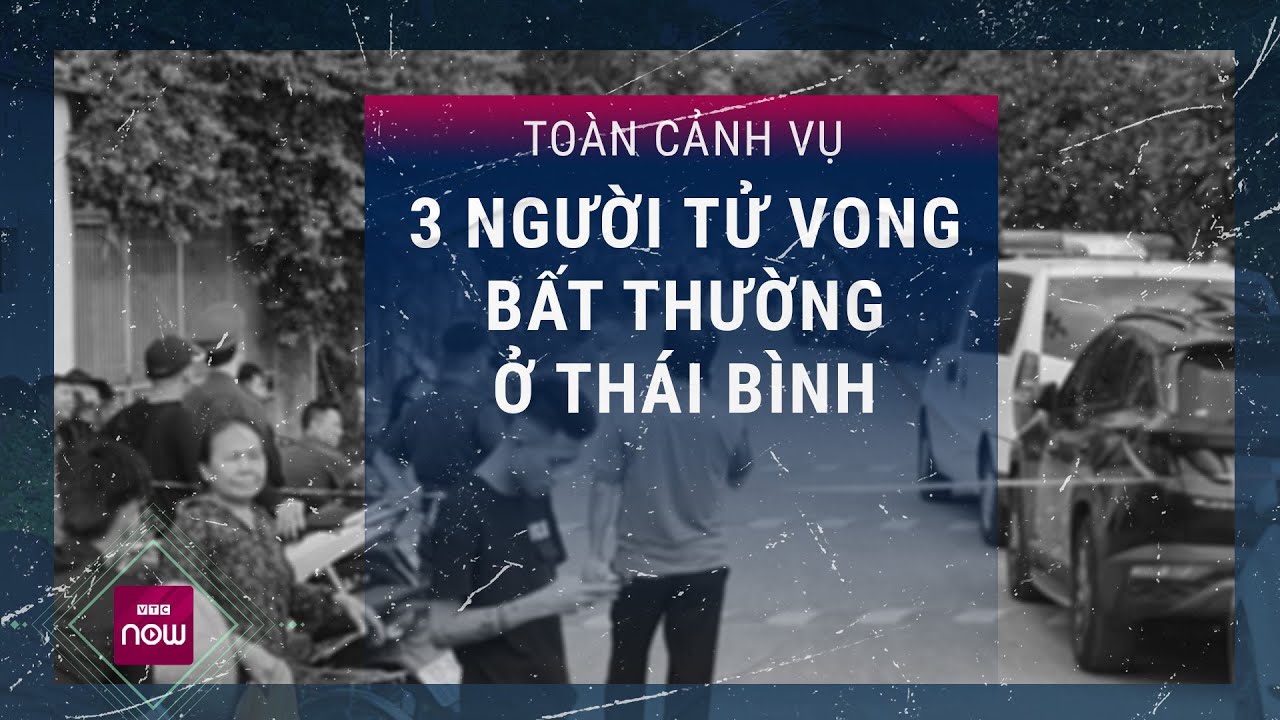 TOÀN CẢNH VỤ
3 NGƯỜI TỬ VONG BẤT THƯỜNG Ở THÁI BÌNH

VTC now